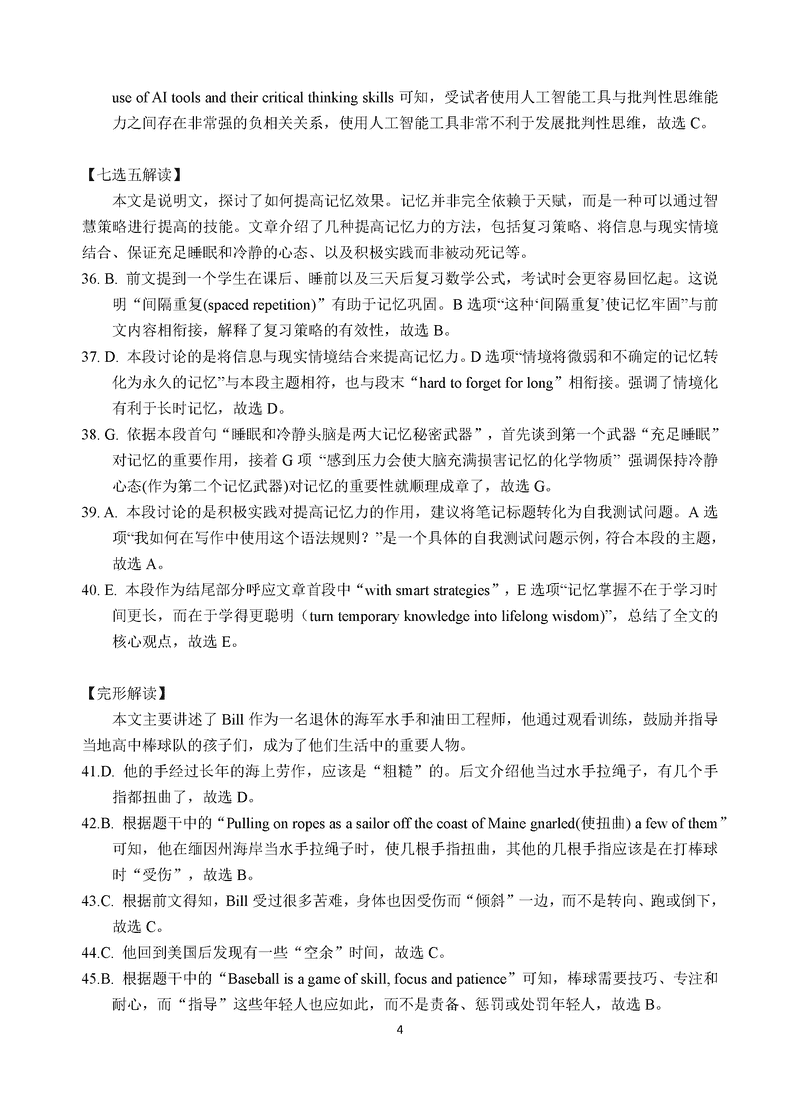 use of AI tools and their critical thinking skills 可知，受试者使用人工智能工具与批判性思维能力之间存在非常强的负相关关系，使用人工智能工具非常不利于发展批判性思维，故选 C。

【七选五解读】
本文是说明文，探讨了如何提高记忆效果。记忆并非完全依赖于天赋，而是一种可以通过智慧策略进行提高的技能。文章介绍了几种提高记忆力的方法，包括复习策略、将信息与现实情境结合、保证充足睡眠和冷静的心态、以及积极实践而非被动死记等。
36. B. 前文提到一个学生在课后、睡前以及三天后复习数学公式，考试时会更容易回忆起。这说明“间隔重复(spaced repetition)”有助于记忆巩固。B 选项“这种‘间隔重复’使记忆牢固”与前文内容相衔接，解释了复习策略的有效性，故选 B。
37. D. 本段讨论的是将信息与现实情境结合来提高记忆力。D 选项“情境将微弱和不确定的记忆转化为永久的记忆”与本段主题相符，也与段末“hard to forget for long”相衔接。强调了情境化有利于长时记忆，故选 D。
38. G. 依据本段首句“睡眠和冷静头脑是两大记忆秘密武器”，首先谈到第一个武器“充足睡眠”对记忆的重要作用，接着 G 项“感到压力会使大脑充满损害记忆的化学物质”强调保持冷静心态(作为第二个记忆武器)对记忆的重要性就顺理成章了，故选 G。
39. A. 本段讨论的是积极实践对提高记忆力的作用，建议将笔记标题转化为自我测试问题。A 选项“我如何在写作中使用这个语法规则？”是一个具体的自我测试问题示例，符合本段的主题，故选 A。
40. E. 本段作为结尾部分呼应文章首段中“with smart strategies”，E 选项“记忆掌握不在于学习时间更长，而在于学得更聪明（turn temporary knowledge into lifelong wisdom)”，总结了全文的核心观点，故选 E。

【完形解读】
本文主要讲述了 Bill 作为一名退休的海军水手和油田工程师，他通过观看训练，鼓励并指导当地高中棒球队的孩子们，成为了他们生活中的重要人物。
41.D. 他的手经过长年的海上劳作，应该是“粗糙”的。后文介绍他当过水手拉绳子，有几个手指都扭曲了，故选 D。
42.B. 根据题干中的“Pulling on ropes as a sailor off the coast of Maine gnarled(使扭曲) a few of them”可知，他在缅因州海岸当水手拉绳子时，使几根手指扭曲，其他的几根手指应该是在打棒球时“受伤”，故选 B。
43.C. 根据前文得知，Bill 受过很多苦难，身体也因受伤而“倾斜”一边，而不是转向、跑或倒下，故选 C。
44.C. 他回到美国后发现有一些“空余”时间，故选 C。
45.B. 根据题干中的“Baseball is a game of skill, focus and patience”可知，棒球需要技巧、专注和耐心，而“指导”这些年轻人也应如此，而不是责备、惩罚或处罚年轻人，故选 B。

4